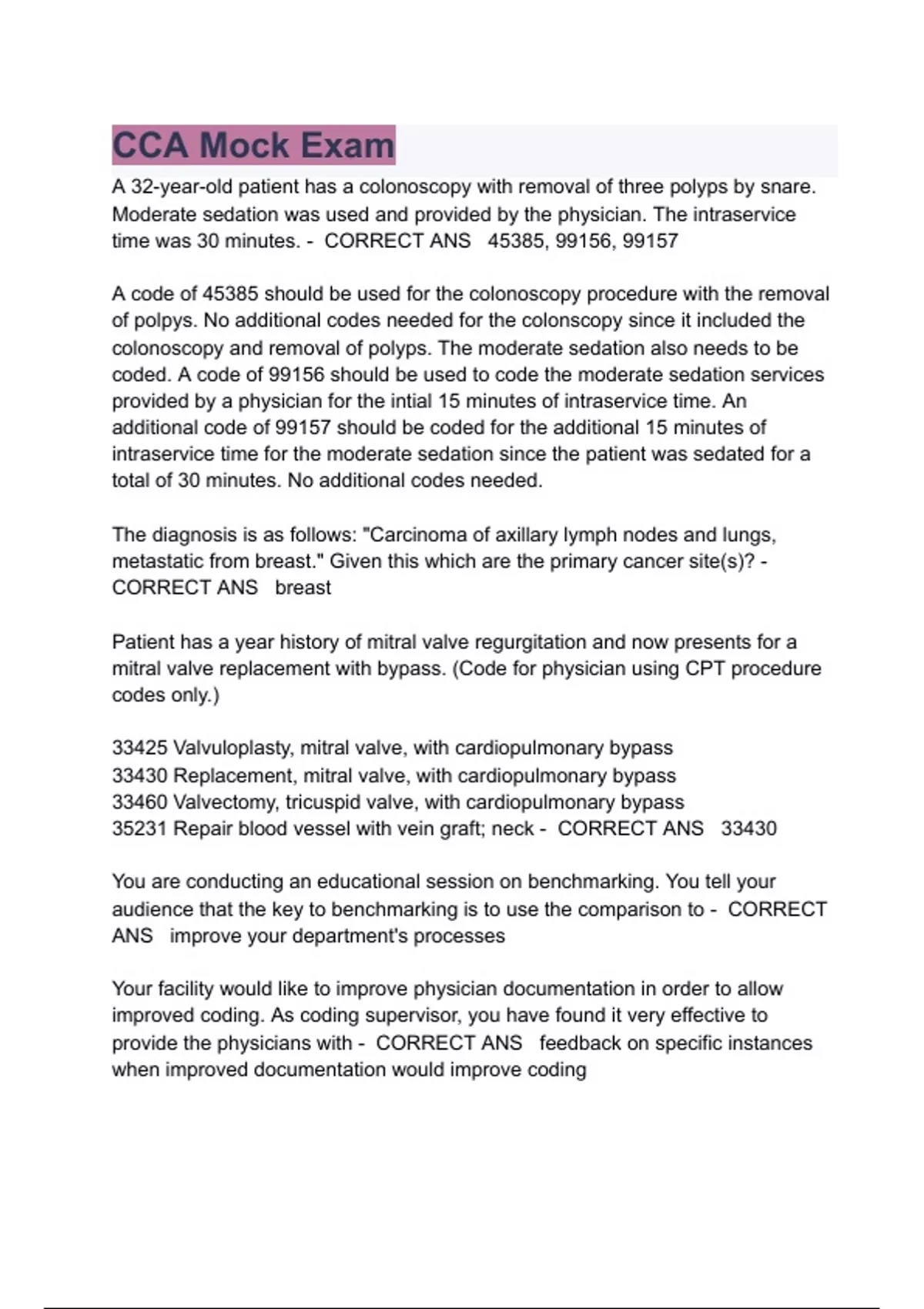 CCA Mock Exam

A 32-year-old patient has a colonoscopy with removal of three polyps by snare. Moderate sedation was used and provided by the physician. The intraservice time was 30 minutes. - CORRECT ANS 45385, 99156, 99157

A code of 45385 should be used for the colonoscopy procedure with the removal of polpys. No additional codes needed for the colonscopy since it included the colonoscopy and removal of polyps. The moderate sedation also needs to be coded. A code of 99156 should be used to code the moderate sedation services provided by a physician for the intial 15 minutes of intraservice time. An additional code of 99157 should be coded for the additional 15 minutes of intraservice time for the moderate sedation since the patient was sedated for a total of 30 minutes. No additional codes needed.

The diagnosis is as follows: "Carcinoma of axillary lymph nodes and lungs, metastatic from breast." Given this which are the primary cancer site(s)? - CORRECT ANS breast

Patient has a year history of mitral valve regurgitation and now presents for a mitral valve replacement with bypass. (Code for physician using CPT procedure codes only.)

33425 Valvuloplasty, mitral valve, with cardiopulmonary bypass
33430 Replacement, mitral valve, with cardiopulmonary bypass
33460 Valvectomy, tricuspid valve, with cardiopulmonary bypass
35231 Repair blood vessel with vein graft; neck - CORRECT ANS 33430

You are conducting an educational session on benchmarking. You tell your audience that the key to benchmarking is to use the comparison to - CORRECT ANS improve your department's processes

Your facility would like to improve physician documentation in order to allow improved coding. As coding supervisor, you have found it very effective to provide the physicians with - CORRECT ANS feedback on specific instances when improved documentation would improve coding